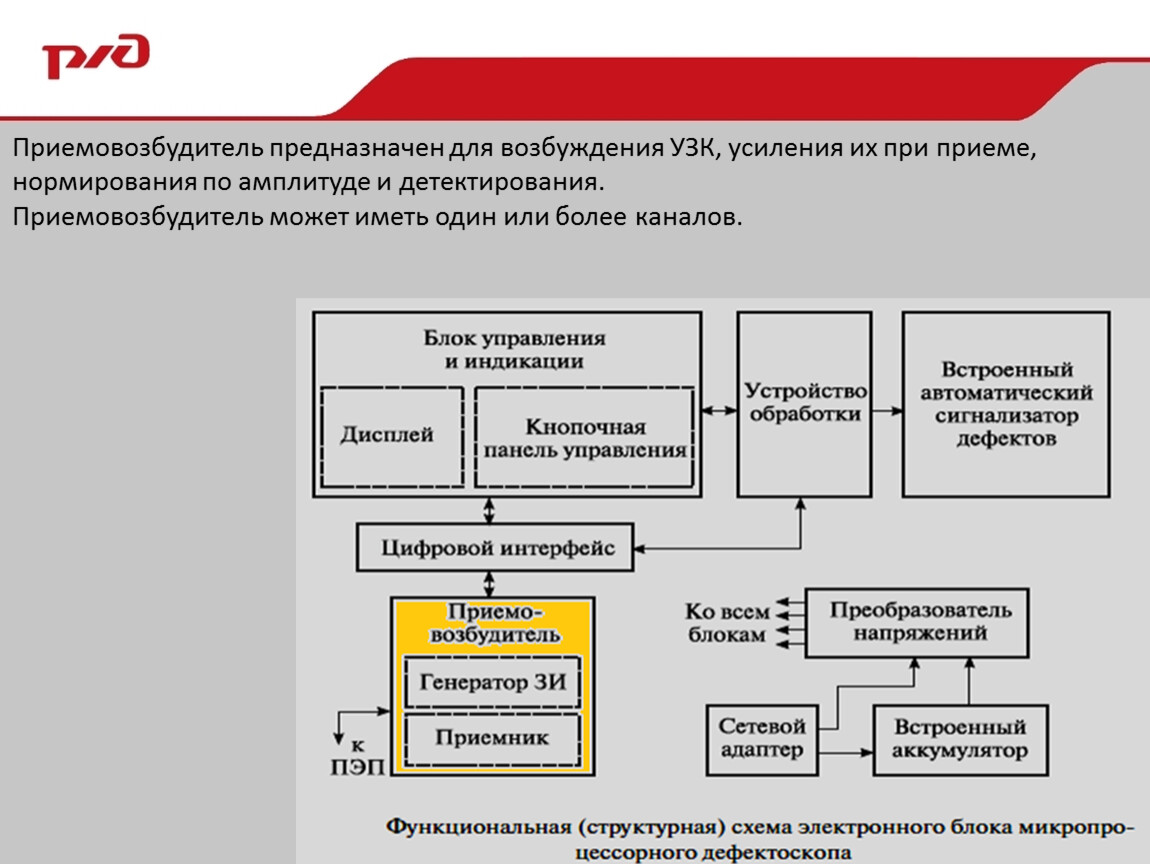 РЖД

Приемовозбудитель предназначен для возбуждения УЗК, усиления их при приеме, нормирования по амплитуде и детектирования.
Приемовозбудитель может иметь один или более каналов.

Блок управления и индикации

Дисплей

Кнопочная панель управления

Устройство обработки

Встроенный автоматический сигнализатор дефектов

Цифровой интерфейс

Приемо-возбудитель

Генератор ЗИ

Приемник

к ПЭП

Ко всем блокам

Преобразователь напряжений

Сетевой адаптер

Встроенный аккумулятор

Функциональная (структурная) схема электронного блока микропроцессорного дефектоскопа